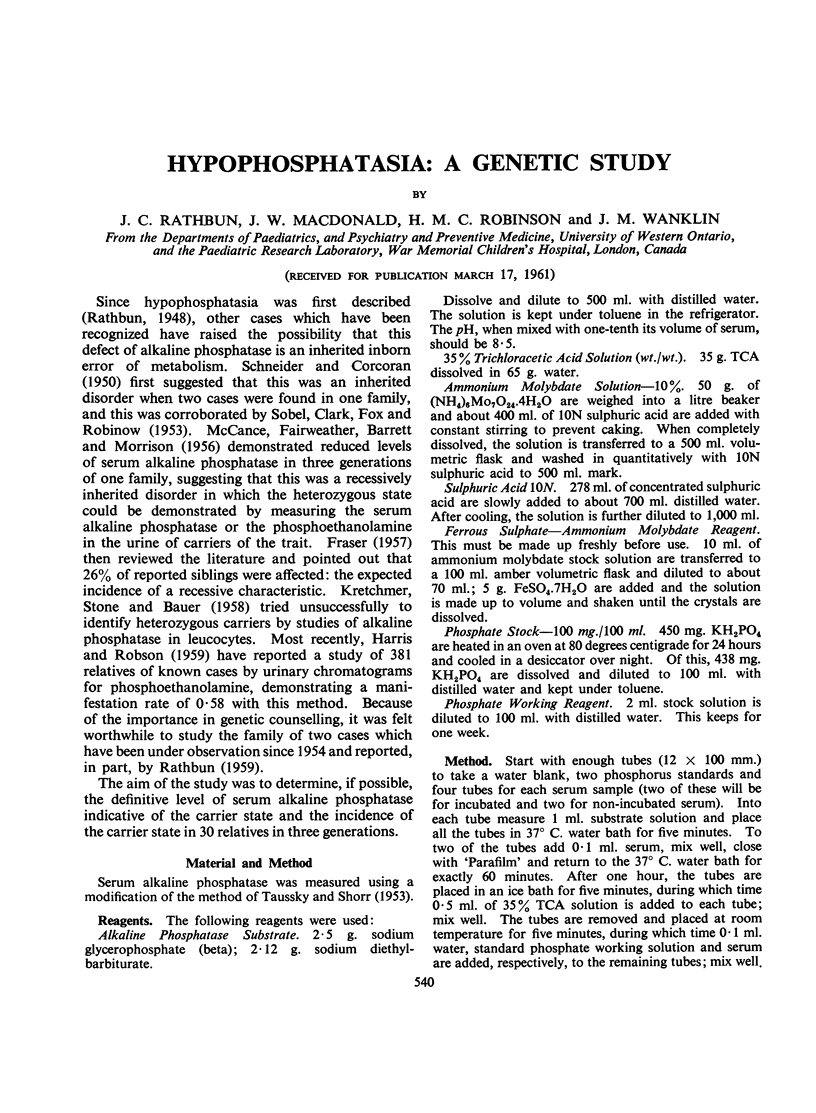 HYPOPHOSPHATASIA: A GENETIC STUDY

BY

J. C. RATHBUN, J. W. MACDONALD, H. M. C. ROBINSON and J. M. WANKLIN

From the Departments of Paediatrics, and Psychiatry and Preventive Medicine, University of Western Ontario, and the Paediatric Research Laboratory, War Memorial Children's Hospital, London, Canada

(RECEIVED FOR PUBLICATION MARCH 17, 1961)

Since hypophosphatasia was first described (Rathbun, 1948), other cases which have been recognized have raised the possibility that this defect of alkaline phosphatase is an inherited inborn error of metabolism. Schneider and Corcoran (1950) first suggested that this was an inherited disorder when two cases were found in one family, and this was corroborated by Sobel, Clark, Fox and Robinow (1953). McCance, Fairweather, Barrett and Morrison (1956) demonstrated reduced levels of serum alkaline phosphatase in three generations of one family, suggesting that this was a recessively inherited disorder in which the heterozygous state could be demonstrated by measuring the serum alkaline phosphatase or the phosphoethanolamine in the urine of carriers of the trait. Fraser (1957) then reviewed the literature and pointed out that 26% of reported siblings were affected: the expected incidence of a recessive characteristic. Kretchmer, Stone and Bauer (1958) tried unsuccessfully to identify heterozygous carriers by studies of alkaline phosphatase in leucocytes. Most recently, Harris and Robson (1959) have reported a study of 381 relatives of known cases by urinary chromatograms for phosphoethanolamine, demonstrating a manifestation rate of 0·58 with this method. Because of the importance in genetic counselling, it was felt worthwhile to study the family of two cases which have been under observation since 1954 and reported, in part, by Rathbun (1959).

The aim of the study was to determine, if possible, the definitive level of serum alkaline phosphatase indicative of the carrier state and the incidence of the carrier state in 30 relatives in three generations.

Material and Method

Serum alkaline phosphatase was measured using a modification of the method of Taussky and Shorr (1953).

Reagents. The following reagents were used:

Alkaline Phosphatase Substrate. 2·5 g. sodium glycerophosphate (beta); 2·12 g. sodium diethylbarbiturate.

Dissolve and dilute to 500 ml. with distilled water. The solution is kept under toluene in the refrigerator. The pH, when mixed with one-tenth its volume of serum, should be 8·5.

35% Trichloracetic Acid Solution (wt./wt.). 35 g. TCA dissolved in 65 g. water.

Ammonium Molybdate Solution—10%. 50 g. of $(NH_4)_6Mo_7O_{24}.4H_2O$ are weighed into a litre beaker and about 400 ml. of 10N sulphuric acid are added with constant stirring to prevent caking. When completely dissolved, the solution is transferred to a 500 ml. volumetric flask and washed in quantitatively with 10N sulphuric acid to 500 ml. mark.

Sulphuric Acid 10N. 278 ml. of concentrated sulphuric acid are slowly added to about 700 ml. distilled water. After cooling, the solution is further diluted to 1,000 ml.

Ferrous Sulphate—Ammonium Molybdate Reagent. This must be made up freshly before use. 10 ml. of ammonium molybdate stock solution are transferred to a 100 ml. amber volumetric flask and diluted to about 70 ml.; 5 g. $FeSO_4.7H_2O$ are added and the solution is made up to volume and shaken until the crystals are dissolved.

Phosphate Stock—100 mg./100 ml. 450 mg. $KH_2PO_4$ are heated in an oven at 80 degrees centigrade for 24 hours and cooled in a desiccator over night. Of this, 438 mg. $KH_2PO_4$ are dissolved and diluted to 100 ml. with distilled water and kept under toluene.

Phosphate Working Reagent. 2 ml. stock solution is diluted to 100 ml. with distilled water. This keeps for one week.

Method. Start with enough tubes (12 × 100 mm.) to take a water blank, two phosphorus standards and four tubes for each serum sample (two of these will be for incubated and two for non-incubated serum). Into each tube measure 1 ml. substrate solution and place all the tubes in 37° C. water bath for five minutes. To two of the tubes add 0·1 ml. serum, mix well, close with 'Parafilm' and return to the 37° C. water bath for exactly 60 minutes. After one hour, the tubes are placed in an ice bath for five minutes, during which time 0·5 ml. of 35% TCA solution is added to each tube; mix well. The tubes are removed and placed at room temperature for five minutes, during which time 0·1 ml. water, standard phosphate working solution and serum are added, respectively, to the remaining tubes; mix well.

540